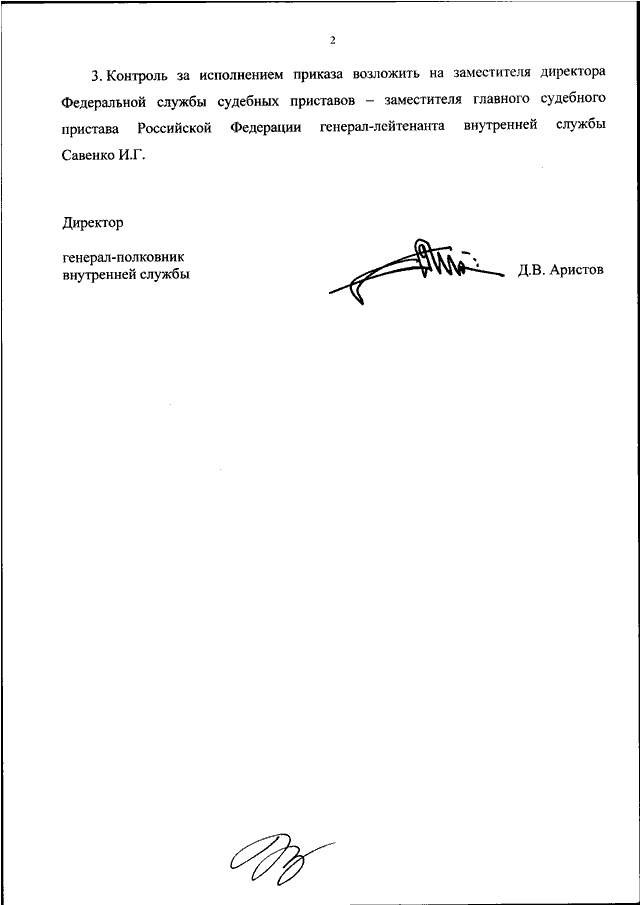 2

3. Контроль за исполнением приказа возложить на заместителя директора Федеральной службы судебных приставов – заместителя главного судебного пристава Российской Федерации генерал-лейтенанта внутренней службы Савенко И.Г.

Директор

генерал-полковник
внутренней службы

Д.В. Аристов